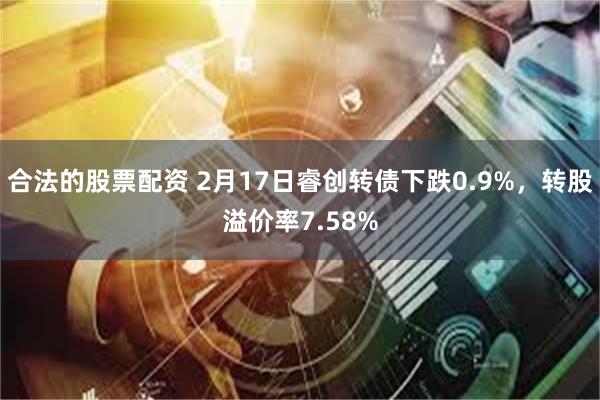 合法的股票配资 2月17日睿创转债下跌0.9%，转股溢价率7.58%